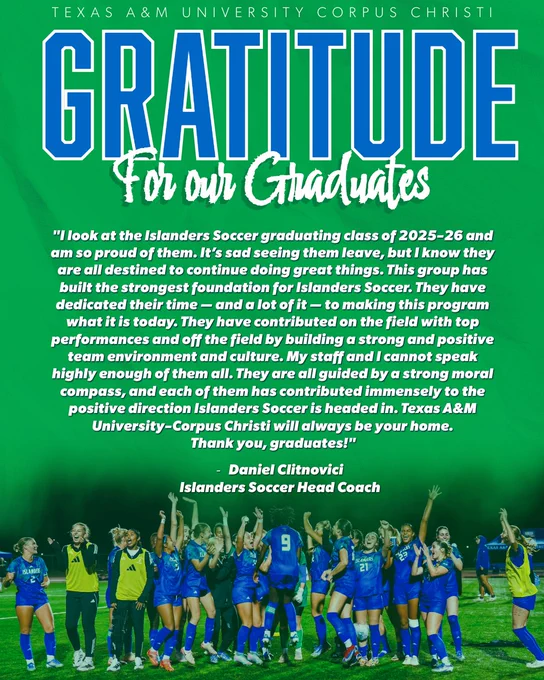 TEXAS A&M UNIVERSITY CORPUS CHRISTI

GRATITUDE

For our Graduates

"I look at the Islanders Soccer graduating class of 2025-26 and am so proud of them. It's sad seeing them leave, but I know they are all destined to continue doing great things. This group has built the strongest foundation for Islanders Soccer. They have dedicated their time — and a lot of it — to making this program what it is today. They have contributed on the field with top performances and off the field by building a strong and positive team environment and culture. My staff and I cannot speak highly enough of them all. They are all guided by a strong moral compass, and each of them has contributed immensely to the positive direction Islanders Soccer is headed in. Texas A&M University-Corpus Christi will always be your home. Thank you, graduates!"

- Daniel Clitnovici
Islanders Soccer Head Coach